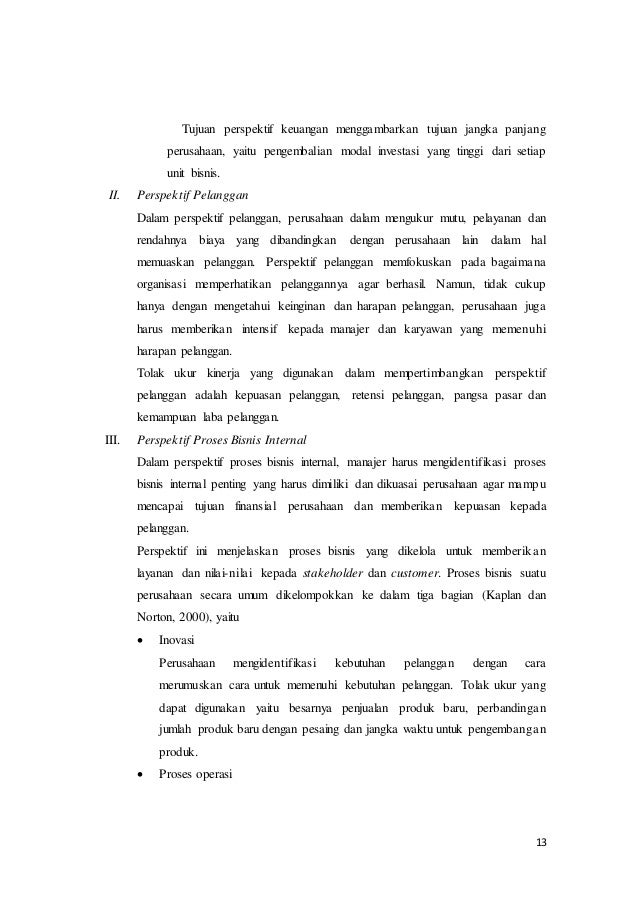 Tujuan perspektif keuangan menggambarkan tujuan jangka panjang perusahaan, yaitu pengembalian modal investasi yang tinggi dari setiap unit bisnis.

II. Perspektif Pelanggan

Dalam perspektif pelanggan, perusahaan dalam mengukur mutu, pelayanan dan rendahnya biaya yang dibandingkan dengan perusahaan lain dalam hal memuaskan pelanggan. Perspektif pelanggan memfokuskan pada bagaimana organisasi memperhatikan pelanggannya agar berhasil. Namun, tidak cukup hanya dengan mengetahui keinginan dan harapan pelanggan, perusahaan juga harus memberikan intensif kepada manajer dan karyawan yang memenuhi harapan pelanggan.

Tolak ukur kinerja yang digunakan dalam mempertimbangkan perspektif pelanggan adalah kepuasan pelanggan, retensi pelanggan, pangsa pasar dan kemampuan laba pelanggan.

III. Perspektif Proses Bisnis Internal

Dalam perspektif proses bisnis internal, manajer harus mengidentifikasi proses bisnis internal penting yang harus dimiliki dan dikuasai perusahaan agar mampu mencapai tujuan finansial perusahaan dan memberikan kepuasan kepada pelanggan.

Perspektif ini menjelaskan proses bisnis yang dikelola untuk memberikan layanan dan nilai-nilai kepada stakeholder dan customer. Proses bisnis suatu perusahaan secara umum dikelompokkan ke dalam tiga bagian (Kaplan dan Norton, 2000), yaitu

• Inovasi

Perusahaan mengidentifikasi kebutuhan pelanggan dengan cara merumuskan cara untuk memenuhi kebutuhan pelanggan. Tolak ukur yang dapat digunakan yaitu besarnya penjualan produk baru, perbandingan jumlah produk baru dengan pesaing dan jangka waktu untuk pengembangan produk.

• Proses operasi

13